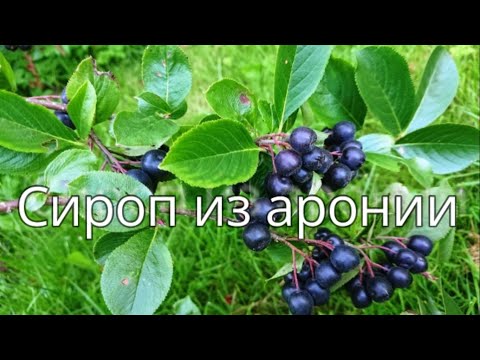 Сироп из аронии